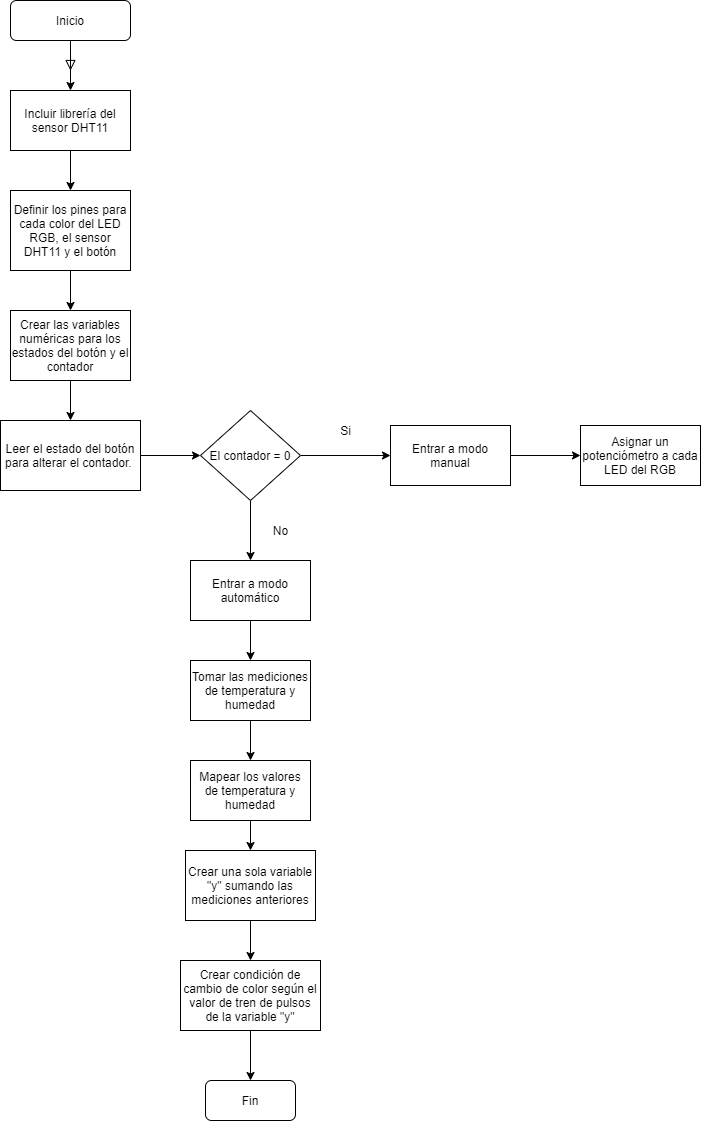 Inicio

Incluir librería del sensor DHT11

Definir los pines para cada color del LED RGB, el sensor DHT11 y el botón

Crear las variables numéricas para los estados del botón y el contador

Leer el estado del botón para alterar el contador.

El contador = 0

Si

Entrar a modo manual

Asignar un potenciómetro a cada LED del RGB

No

Entrar a modo automático

Tomar las mediciones de temperatura y humedad

Mapear los valores de temperatura y humedad

Crear una sola variable "y" sumando las mediciones anteriores

Crear condición de cambio de color según el valor de tren de pulsos de la variable "y"

Fin